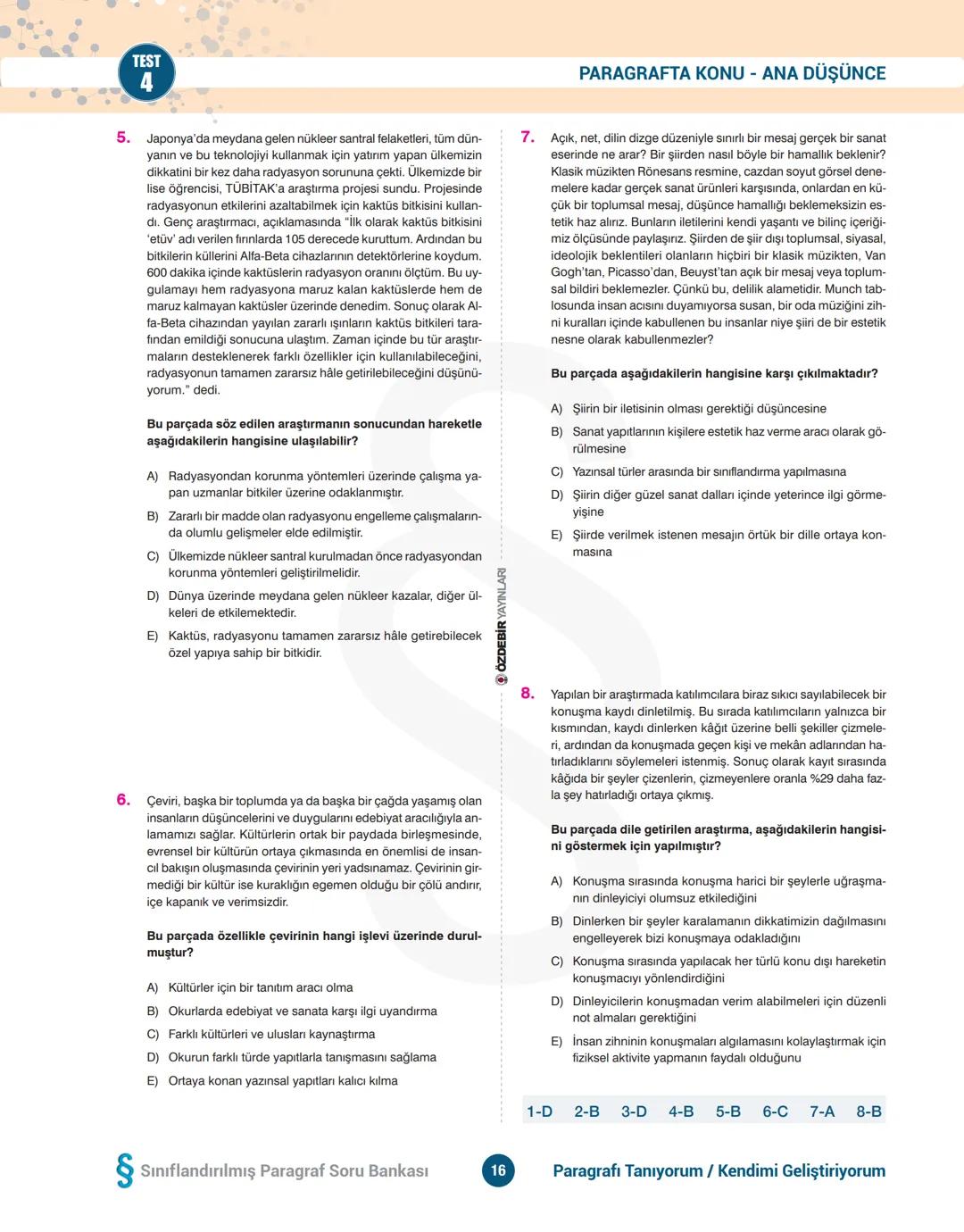 TEST 4

PARAGRAFTA KONU - ANA DÜŞÜNCE

5. Japonya'da meydana gelen nükleer santral felaketleri, tüm dünyanın ve bu teknolojiyi kullanmak için yatırım yapan ülkemizin dikkatini bir kez daha radyasyon sorununa çekti. Ülkemizde bir lise öğrencisi, TÜBİTAK'a araştırma projesi sundu. Projesinde radyasyonun etkilerini azaltabilmek için kaktüs bitkisini kullandı. Genç araştırmacı, açıklamasında "İlk olarak kaktüs bitkisini 'etüv' adı verilen fırınlarda 105 derecede kuruttum. Ardından bu bitkilerin küllerini Alfa-Beta cihazlarının detektörlerine koydum. 600 dakika içinde kaktüslerin radyasyon oranını ölçtüm. Bu uygulamayı hem radyasyona maruz kalan kaktüslerde hem de maruz kalmayan kaktüsler üzerinde denedim. Sonuç olarak Alfa-Beta cihazından yayılan zararlı ışınların kaktüs bitkileri tarafından emildiği sonucuna ulaştım. Zaman içinde bu tür araştırmaların desteklenerek farklı özellikler için kullanılabileceğini, radyasyonun tamamen zararsız hâle getirilebileceğini düşünüyorum." dedi.

Bu parçada söz edilen araştırmanın sonucundan hareketle aşağıdakilerin hangisine ulaşılabilir?

A) Radyasyondan korunma yöntemleri üzerinde çalışma yapan uzmanlar bitkiler üzerine odaklanmıştır.
B) Zararlı bir madde olan radyasyonu engelleme çalışmalarında olumlu gelişmeler elde edilmiştir.
C) Ülkemizde nükleer santral kurulmadan önce radyasyondan korunma yöntemleri geliştirilmelidir.
D) Dünya üzerinde meydana gelen nükleer kazalar, diğer ülkeleri de etkilemektedir.
E) Kaktüs, radyasyonu tamamen zararsız hâle getirebilecek özel yapıya sahip bir bitkidir.

6. Çeviri, başka bir toplumda ya da başka bir çağda yaşamış olan insanların düşüncelerini ve duygularını edebiyat aracılığıyla anlamamızı sağlar. Kültürlerin ortak bir paydada birleşmesinde, evrensel bir kültürün ortaya çıkmasında en önemlisi de insancıl bakışın oluşmasında çevirinin yeri yadsınamaz. Çevirinin girmediği bir kültür ise kuraklığın egemen olduğu bir çölü andırır, içe kapanık ve verimsizdir.

Bu parçada özellikle çevirinin hangi işlevi üzerinde durulmuştur?

A) Kültürler için bir tanıtım aracı olma
B) Okurlarda edebiyat ve sanata karşı ilgi uyandırma
C) Farklı kültürleri ve ulusları kaynaştırma
D) Okurun farklı türde yapıtlarla tanışmasını sağlama
E) Ortaya konan yazınsal yapıtları kalıcı kılma

ÖZDEBİR YAYINLARI

7. Açık, net, dilin dizge düzeniyle sınırlı bir mesaj gerçek bir sanat eserinde ne arar? Bir şiirden nasıl böyle bir hamallık beklenir? Klasik müzikten Rönesans resmine, cazdan soyut görsel denemelere kadar gerçek sanat ürünleri karşısında, onlardan en küçük bir toplumsal mesaj, düşünce hamallığı beklemeksizin estetik haz alırız. Bunların iletilerini kendi yaşantı ve bilinç içeriğimiz ölçüsünde paylaşırız. Şiirden de şiir dışı toplumsal, siyasal, ideolojik beklentileri olanların hiçbiri bir klasik müzikten, Van Gogh'tan, Picasso'dan, Beuyst'tan açık bir mesaj veya toplumsal bildiri beklemezler. Çünkü bu, delilik alametidir. Munch tablosunda insan acısını duyamıyorsa susan, bir oda müziğini zihni kuralları içinde kabullenen bu insanlar niye şiiri de bir estetik nesne olarak kabullenmezler?

Bu parçada aşağıdakilerin hangisine karşı çıkılmaktadır?

A) Şiirin bir iletisinin olması gerektiği düşüncesine
B) Sanat yapıtlarının kişilere estetik haz verme aracı olarak görülmesine
C) Yazınsal türler arasında bir sınıflandırma yapılmasına
D) Şiirin diğer güzel sanat dalları içinde yeterince ilgi görmeyişine
E) Şiirde verilmek istenen mesajın örtük bir dille ortaya konmasına

8. Yapılan bir araştırmada katılımcılara biraz sıkıcı sayılabilecek bir konuşma kaydı dinletilmiş. Bu sırada katılımcıların yalnızca bir kısmından, kaydı dinlerken kâğıt üzerine belli şekiller çizmeleri, ardından da konuşmada geçen kişi ve mekân adlarından hatırladıklarını söylemeleri istenmiş. Sonuç olarak kayıt sırasında kâğıda bir şeyler çizenlerin, çizmeyenlere oranla %29 daha fazla şey hatırladığı ortaya çıkmış.

Bu parçada dile getirilen araştırma, aşağıdakilerin hangisini göstermek için yapılmıştır?

A) Konuşma sırasında konuşma harici bir şeylerle uğraşmanın dinleyiciyi olumsuz etkilediğini
B) Dinlerken bir şeyler karalamanın dikkatimizin dağılmasını engelleyerek bizi konuşmaya odakladığını
C) Konuşma sırasında yapılacak her türlü konu dışı hareketin konuşmacıyı yönlendirdiğini
D) Dinleyicilerin konuşmadan verim alabilmeleri için düzenli not almaları gerektiğini
E) İnsan zihninin konuşmaları algılamasını kolaylaştırmak için fiziksel aktivite yapmanın faydalı olduğunu

1-D 2-B 3-D 4-B 5-B 6-C 7-A 8-B

§ Sınıflandırılmış Paragraf Soru Bankası 16 Paragrafı Tanıyorum / Kendimi Geliştiriyorum